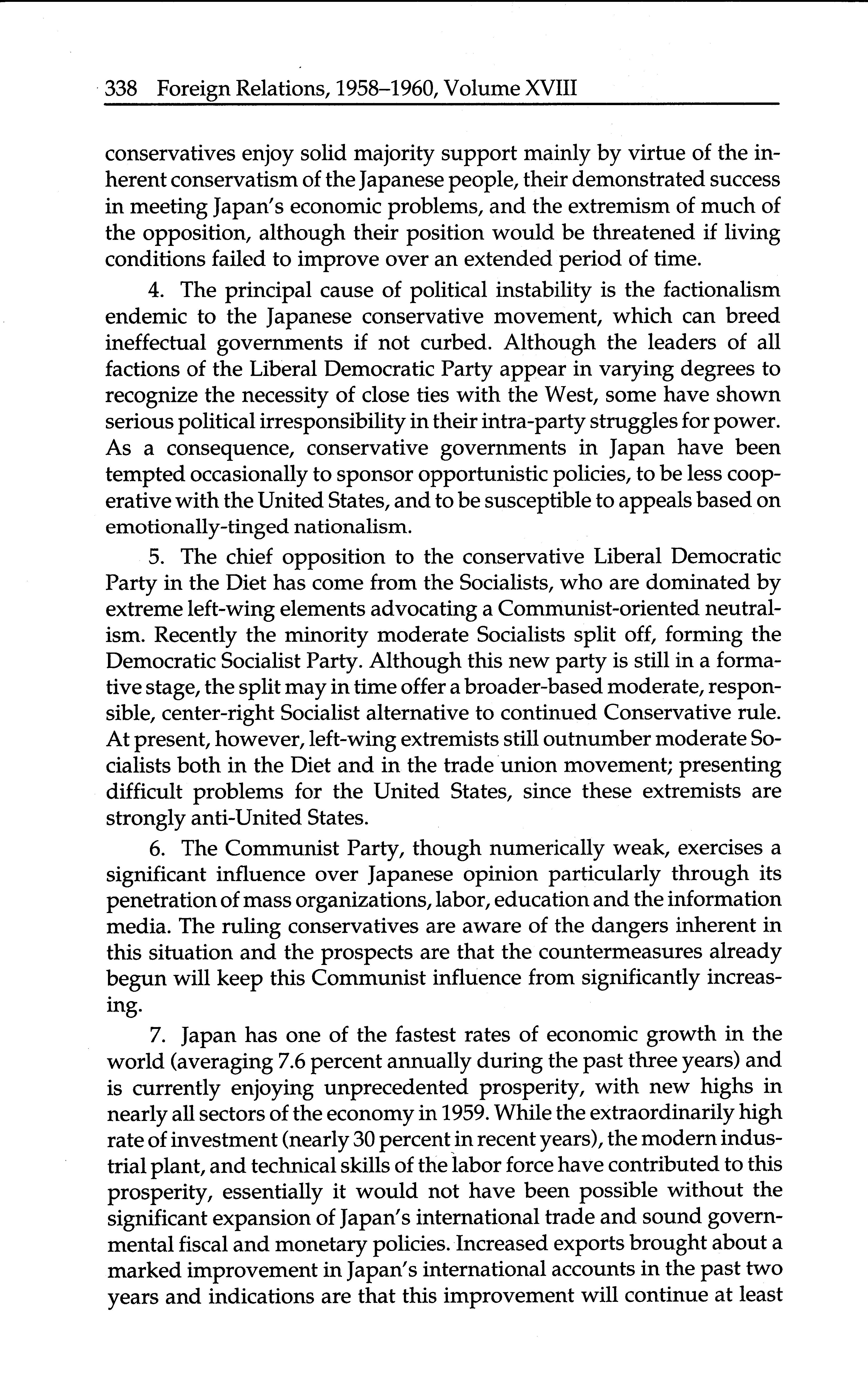 338 Foreign Relations, 1958–1960, Volume XVIII

conservatives enjoy solid majority support mainly by virtue of the inherent conservatism of the Japanese people, their demonstrated success in meeting Japan's economic problems, and the extremism of much of the opposition, although their position would be threatened if living conditions failed to improve over an extended period of time.

4. The principal cause of political instability is the factionalism endemic to the Japanese conservative movement, which can breed ineffectual governments if not curbed. Although the leaders of all factions of the Liberal Democratic Party appear in varying degrees to recognize the necessity of close ties with the West, some have shown serious political irresponsibility in their intra-party struggles for power. As a consequence, conservative governments in Japan have been tempted occasionally to sponsor opportunistic policies, to be less cooperative with the United States, and to be susceptible to appeals based on emotionally-tinged nationalism.

5. The chief opposition to the conservative Liberal Democratic Party in the Diet has come from the Socialists, who are dominated by extreme left-wing elements advocating a Communist-oriented neutralism. Recently the minority moderate Socialists split off, forming the Democratic Socialist Party. Although this new party is still in a formative stage, the split may in time offer a broader-based moderate, responsible, center-right Socialist alternative to continued Conservative rule. At present, however, left-wing extremists still outnumber moderate Socialists both in the Diet and in the trade union movement; presenting difficult problems for the United States, since these extremists are strongly anti-United States.

6. The Communist Party, though numerically weak, exercises a significant influence over Japanese opinion particularly through its penetration of mass organizations, labor, education and the information media. The ruling conservatives are aware of the dangers inherent in this situation and the prospects are that the countermeasures already begun will keep this Communist influence from significantly increasing.

7. Japan has one of the fastest rates of economic growth in the world (averaging 7.6 percent annually during the past three years) and is currently enjoying unprecedented prosperity, with new highs in nearly all sectors of the economy in 1959. While the extraordinarily high rate of investment (nearly 30 percent in recent years), the modern industrial plant, and technical skills of the labor force have contributed to this prosperity, essentially it would not have been possible without the significant expansion of Japan's international trade and sound governmental fiscal and monetary policies. Increased exports brought about a marked improvement in Japan's international accounts in the past two years and indications are that this improvement will continue at least